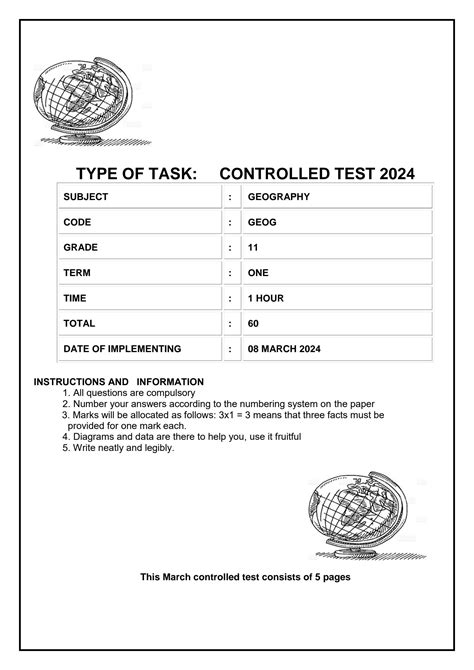 TYPE OF TASK: CONTROLLED TEST 2024

| SUBJECT | : | GEOGRAPHY |
|---|---|---|
| CODE | : | GEOG |
| GRADE | : | 11 |
| TERM | : | ONE |
| TIME | : | 1 HOUR |
| TOTAL | : | 60 |
| DATE OF IMPLEMENTING | : | 08 MARCH 2024 |

INSTRUCTIONS AND INFORMATION
1. All questions are compulsory
2. Number your answers according to the numbering system on the paper
3. Marks will be allocated as follows: 3x1 = 3 means that three facts must be provided for one mark each.
4. Diagrams and data are there to help you, use it fruitful
5. Write neatly and legibly.

This March controlled test consists of 5 pages